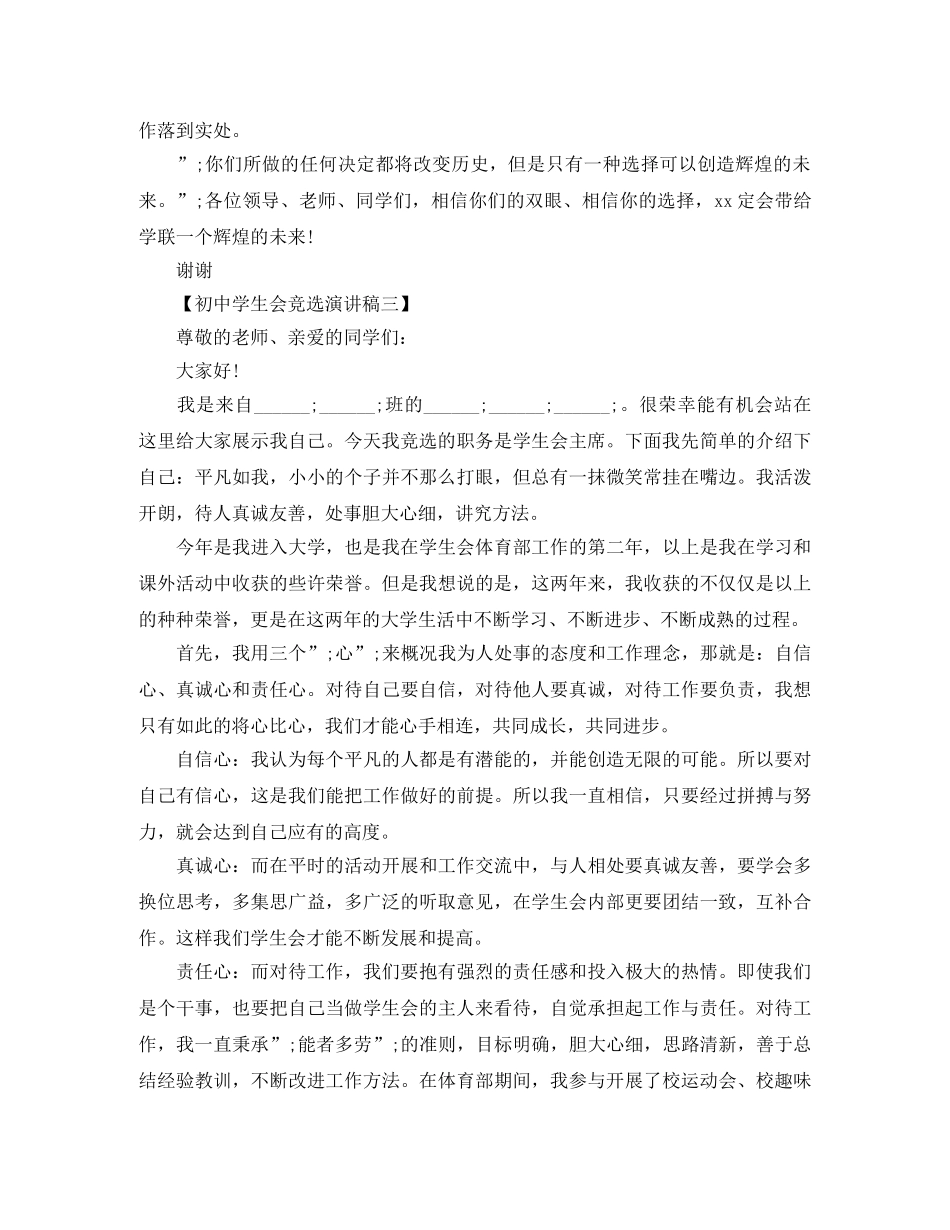 作落到实处。

”;你们所做的任何决定都将改变历史，但是只有一种选择可以创造辉煌的未来。”;各位领导、老师、同学们，相信你们的双眼、相信你的选择，xx定会带给学联一个辉煌的未来!

谢谢

【初中学生会竞选演讲稿三】

尊敬的老师、亲爱的同学们：

大家好!

我是来自____;____;班的____;____;____;。很荣幸能有机会站在这里给大家展示我自己。今天我竞选的职务是学生会主席。下面我先简单的介绍下自己：平凡如我，小小的个子并不那么打眼，但总有一抹微笑常挂在嘴边。我活泼开朗，待人真诚友善，处事胆大心细，讲究方法。

今年是我进入大学，也是我在学生会体育部工作的第二年，以上是我在学习和课外活动中收获的些许荣誉。但是我想说的是，这两年来，我收获的不仅仅是以上的种种荣誉，更是在这两年的大学生活中不断学习、不断进步、不断成熟的过程。

首先，我用三个”;心”;来概况我为人处事的态度和工作理念，那就是：自信心、真诚心和责任心。对待自己要自信，对待他人要真诚，对待工作要负责，我想只有如此的将心比心，我们才能心手相连，共同成长，共同进步。

自信心：我认为每个平凡的人都是有潜能的，并能创造无限的可能。所以要对自己有信心，这是我们能把工作做好的前提。所以我一直相信，只要经过拼搏与努力，就会达到自己应有的高度。

真诚心：而在平时的活动开展和工作交流中，与人相处要真诚友善，要学会多换位思考，多集思广益，多广泛的听取意见，在学生会内部更要团结一致，互补合作。这样我们学生会才能不断发展和提高。

责任心：而对待工作，我们要抱有强烈的责任感和投入极大的热情。即使我们是个干事，也要把自己当做学生会的主人来看待，自觉承担起工作与责任。对待工作，我一直秉承”;能者多劳”;的准则，目标明确，胆大心细，思路清新，善于总结经验教训，不断改进工作方法。在体育部期间，我参与开展了校运动会、校趣味